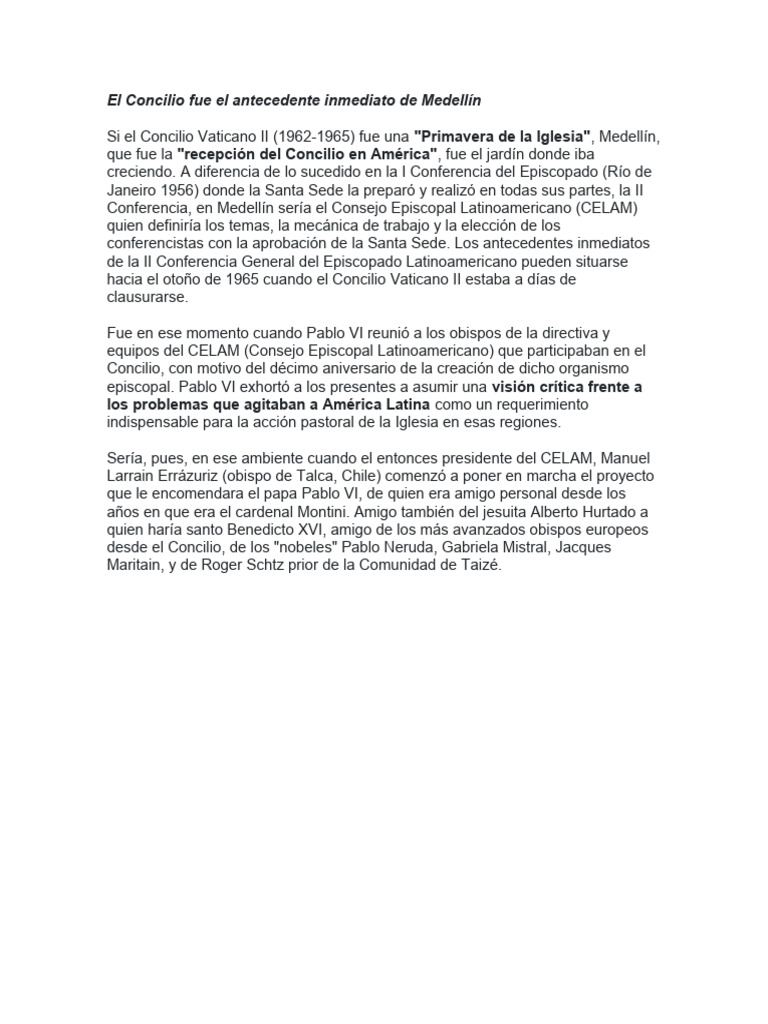 El Concilio fue el antecedente inmediato de Medellín

Si el Concilio Vaticano II (1962-1965) fue una "Primavera de la Iglesia", Medellín, que fue la "recepción del Concilio en América", fue el jardín donde iba creciendo. A diferencia de lo sucedido en la I Conferencia del Episcopado (Río de Janeiro 1956) donde la Santa Sede la preparó y realizó en todas sus partes, la II Conferencia, en Medellín sería el Consejo Episcopal Latinoamericano (CELAM) quien definiría los temas, la mecánica de trabajo y la elección de los conferencistas con la aprobación de la Santa Sede. Los antecedentes inmediatos de la II Conferencia General del Episcopado Latinoamericano pueden situarse hacia el otoño de 1965 cuando el Concilio Vaticano II estaba a días de clausurarse.

Fue en ese momento cuando Pablo VI reunió a los obispos de la directiva y equipos del CELAM (Consejo Episcopal Latinoamericano) que participaban en el Concilio, con motivo del décimo aniversario de la creación de dicho organismo episcopal. Pablo VI exhortó a los presentes a asumir una visión crítica frente a los problemas que agitaban a América Latina como un requerimiento indispensable para la acción pastoral de la Iglesia en esas regiones.

Sería, pues, en ese ambiente cuando el entonces presidente del CELAM, Manuel Larrain Errázuriz (obispo de Talca, Chile) comenzó a poner en marcha el proyecto que le encomendara el papa Pablo VI, de quien era amigo personal desde los años en que era el cardenal Montini. Amigo también del jesuita Alberto Hurtado a quien haría santo Benedicto XVI, amigo de los más avanzados obispos europeos desde el Concilio, de los "nobeles" Pablo Neruda, Gabriela Mistral, Jacques Maritain, y de Roger Schtz prior de la Comunidad de Taizé.